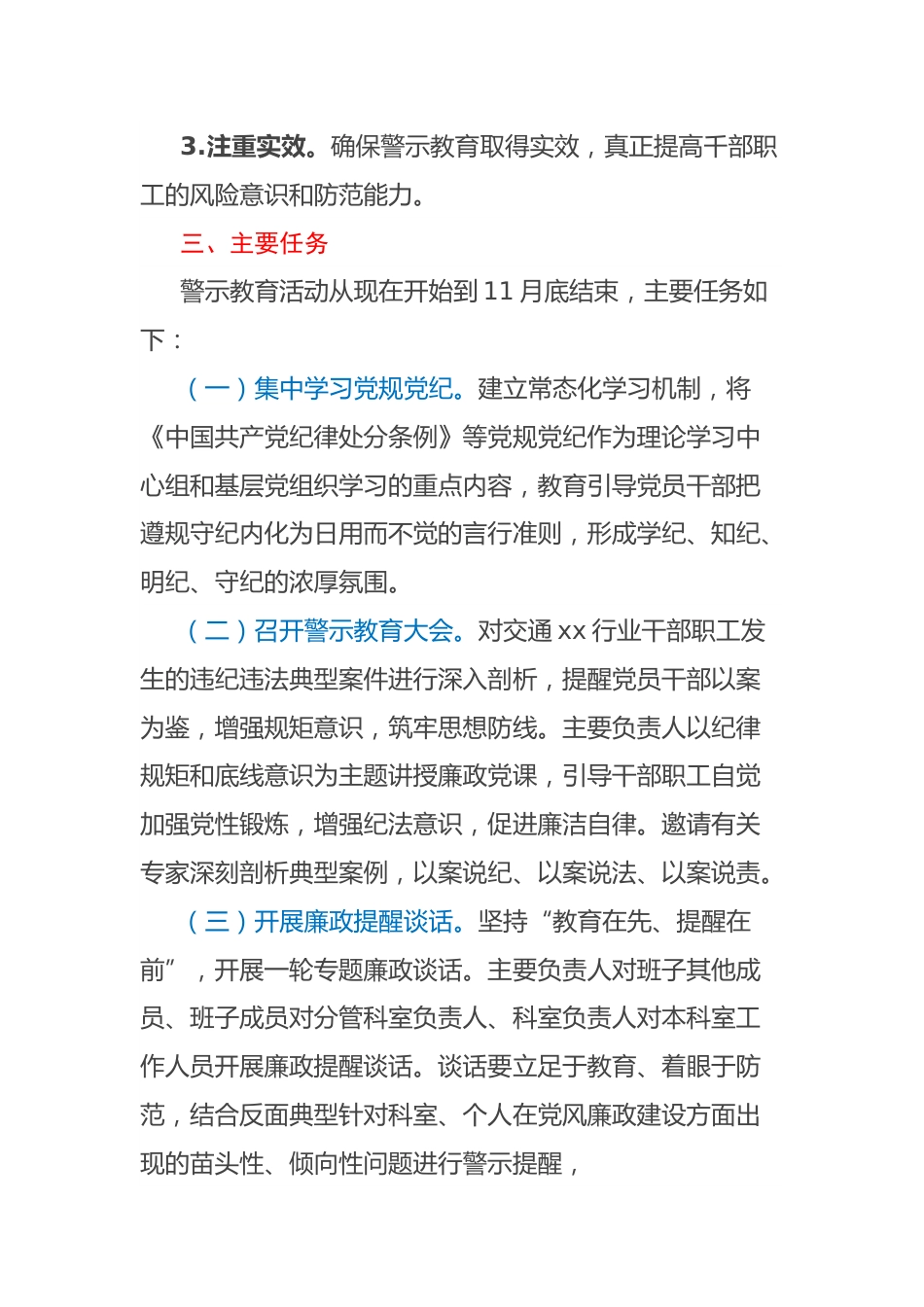 3.注重实效。确保警示教育取得实效，真正提高干部职工的风险意识和防范能力。

三、主要任务

警示教育活动从现在开始到 11 月底结束，主要任务如下：

（一）集中学习党规党纪。建立常态化学习机制，将《中国共产党纪律处分条例》等党规党纪作为理论学习中心组和基层党组织学习的重点内容，教育引导党员干部把遵规守纪内化为日用而不觉的言行准则，形成学纪、知纪、明纪、守纪的浓厚氛围。

（二）召开警示教育大会。对交通 xx 行业干部职工发生的违纪违法典型案件进行深入剖析，提醒党员干部以案为鉴，增强规矩意识，筑牢思想防线。主要负责人以纪律规矩和底线意识为主题讲授廉政党课，引导干部职工自觉加强党性锻炼，增强纪法意识，促进廉洁自律。邀请有关专家深刻剖析典型案例，以案说纪、以案说法、以案说责。

（三）开展廉政提醒谈话。坚持“教育在先、提醒在前”，开展一轮专题廉政谈话。主要负责人对班子其他成员、班子成员对分管科室负责人、科室负责人对本科室工作人员开展廉政提醒谈话。谈话要立足于教育、着眼于防范，结合反面典型针对科室、个人在党风廉政建设方面出现的苗头性、倾向性问题进行警示提醒，